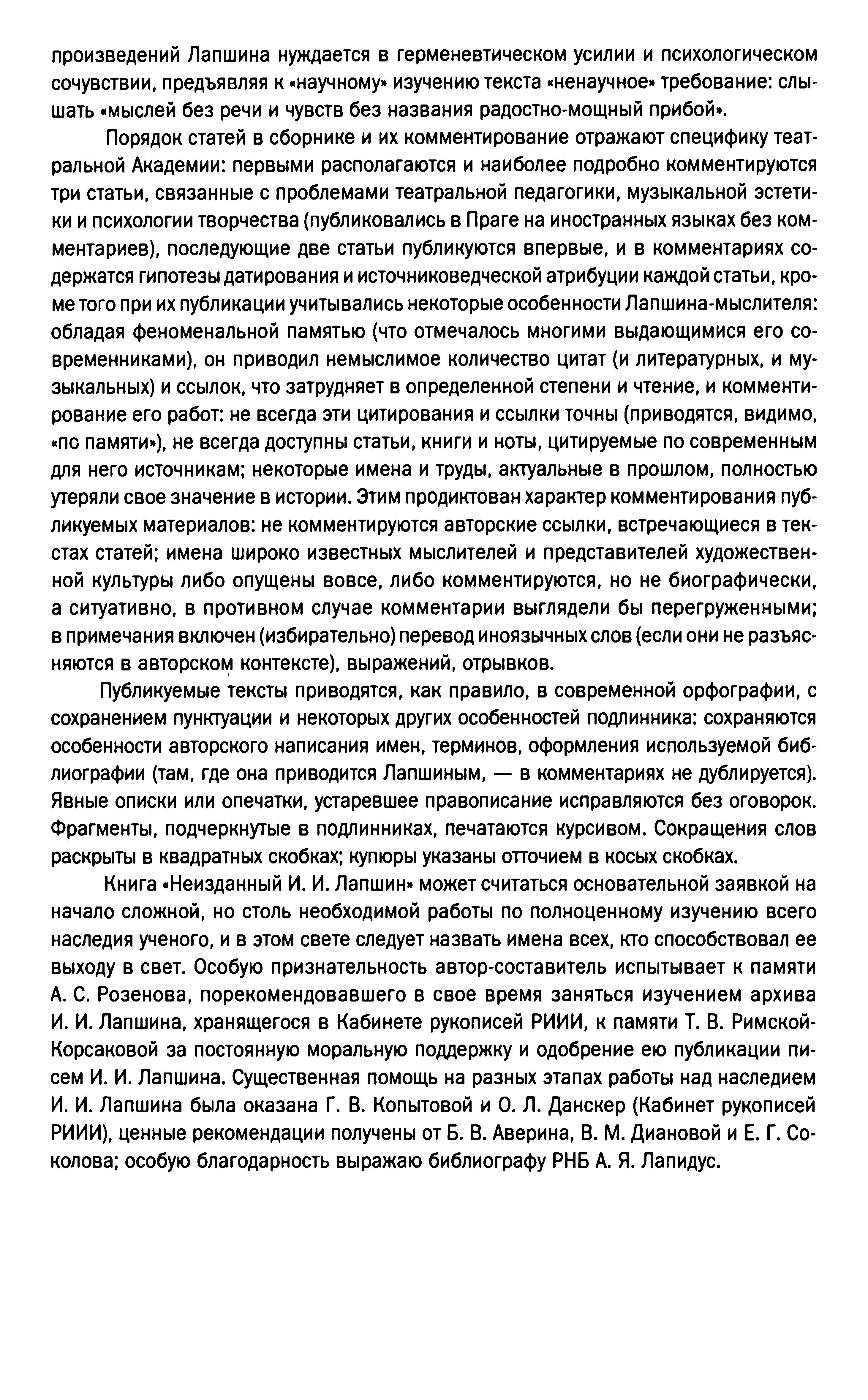 произведений Лапшина нуждается в герменевтическом усилии и психологическом сочувствии, предъявляя к «научному» изучению текста «ненаучное» требование: слышать «мыслей без речи и чувств без названия радостно-мощный прибой».

Порядок статей в сборнике и их комментирование отражают специфику театральной Академии: первыми располагаются и наиболее подробно комментируются три статьи, связанные с проблемами театральной педагогики, музыкальной эстетики и психологии творчества (публиковались в Праге на иностранных языках без комментариев), последующие две статьи публикуются впервые, и в комментариях содержатся гипотезы датирования и источниковедческой атрибуции каждой статьи, кроме того при их публикации учитывались некоторые особенности Лапшина-мыслителя: обладая феноменальной памятью (что отмечалось многими выдающимися его современниками), он приводил немыслимое количество цитат (и литературных, и музыкальных) и ссылок, что затрудняет в определенной степени и чтение, и комментирование его работ: не всегда эти цитирования и ссылки точны (приводятся, видимо, «по памяти»), не всегда доступны статьи, книги и ноты, цитируемые по современным для него источникам; некоторые имена и труды, актуальные в прошлом, полностью утеряли свое значение в истории. Этим продиктован характер комментирования публикуемых материалов: не комментируются авторские ссылки, встречающиеся в текстах статей; имена широко известных мыслителей и представителей художественной культуры либо опущены вовсе, либо комментируются, но не биографически, а ситуативно, в противном случае комментарии выглядели бы перегруженными; в примечания включен (избирательно) перевод иноязычных слов (если они не разъясняются в авторском контексте), выражений, отрывков.

Публикуемые тексты приводятся, как правило, в современной орфографии, с сохранением пунктуации и некоторых других особенностей подлинника: сохраняются особенности авторского написания имен, терминов, оформления используемой библиографии (там, где она приводится Лапшиным, — в комментариях не дублируется). Явные описки или опечатки, устаревшее правописание исправляются без оговорок. Фрагменты, подчеркнутые в подлинниках, печатаются курсивом. Сокращения слов раскрыты в квадратных скобках; купюры указаны отточием в косых скобках.

Книга «Неизданный И. И. Лапшин» может считаться основательной заявкой на начало сложной, но столь необходимой работы по полноценному изучению всего наследия ученого, и в этом свете следует назвать имена всех, кто способствовал ее выходу в свет. Особую признательность автор-составитель испытывает к памяти А. С. Розенова, порекомендовавшего в свое время заняться изучением архива И. И. Лапшина, хранящегося в Кабинете рукописей РИИИ, к памяти Т. В. Римской-Корсаковой за постоянную моральную поддержку и одобрение ею публикации писем И. И. Лапшина. Существенная помощь на разных этапах работы над наследием И. И. Лапшина была оказана Г. В. Копытовой и О. Л. Данскер (Кабинет рукописей РИИИ), ценные рекомендации получены от Б. В. Аверина, В. М. Диановой и Е. Г. Соколова; особую благодарность выражаю библиографу РНБ А. Я. Лапидус.